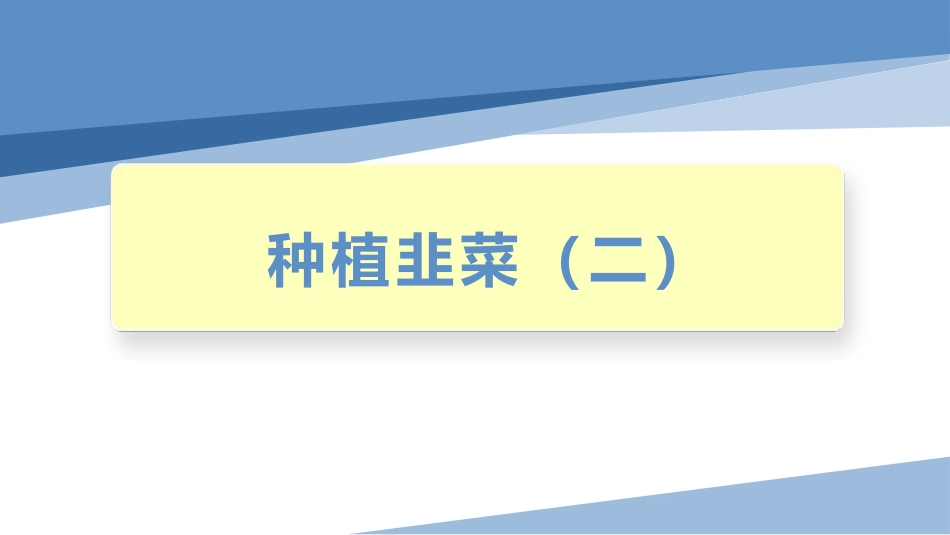 种植韭菜（二）